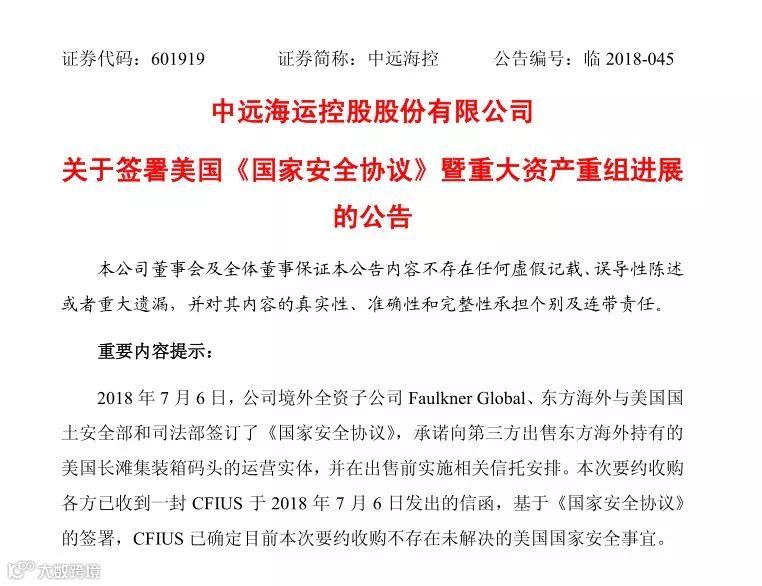 证券代码：601919　　证券简称：中远海控　　公告编号：临 2018-045

中远海运控股股份有限公司

关于签署美国《国家安全协议》暨重大资产重组进展的公告

本公司董事会及全体董事保证本公告内容不存在任何虚假记载、误导性陈述或者重大遗漏，并对其内容的真实性、准确性和完整性承担个别及连带责任。

重要内容提示：

2018 年 7 月 6 日，公司境外全资子公司 Faulkner Global、东方海外与美国国土安全部和司法部签订了《国家安全协议》，承诺向第三方出售东方海外持有的美国长滩集装箱码头的运营实体，并在出售前实施相关信托安排。本次要约收购各方已收到一封 CFIUS 于 2018 年 7 月 6 日发出的信函，基于《国家安全协议》的签署，CFIUS 已确定目前本次要约收购不存在未解决的美国国家安全事宜。

大数跨境